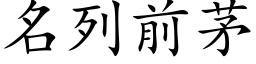 名列前茅